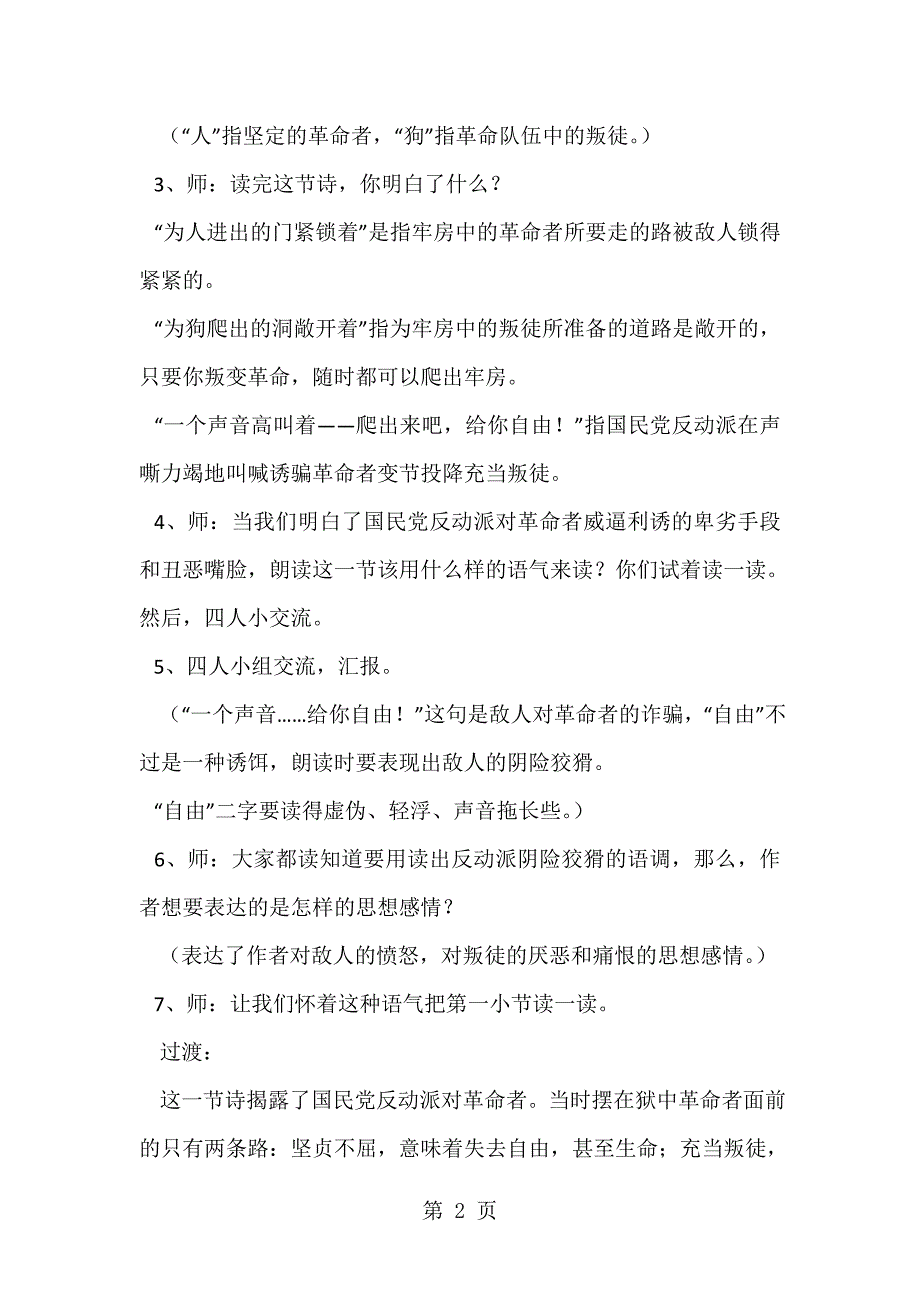 （“人”指坚定的革命者，“狗”指革命队伍中的叛徒。）

3、师：读完这节诗，你明白了什么？

“为人进出的门紧锁着”是指牢房中的革命者所要走的路被敌人锁得紧紧的。

“为狗爬出的洞敞开着”指为牢房中的叛徒所准备的道路是敞开的，只要你叛变革命，随时都可以爬出牢房。

“一个声音高叫着——爬出来吧，给你自由！”指国民党反动派在声嘶力竭地叫喊诱骗革命者变节投降充当叛徒。

4、师：当我们明白了国民党反动派对革命者威逼利诱的卑劣手段和丑恶嘴脸，朗读这一节该用什么样的语气来读？你们试着读一读。然后，四人小交流。

5、四人小组交流，汇报。

（“一个声音……给你自由！”这句是敌人对革命者的诈骗，“自由”不过是一种诱饵，朗读时要表现出敌人的阴险狡猾。

“自由”二字要读得虚伪、轻浮、声音拖长些。）

6、师：大家都读知道要用读出反动派阴险狡猾的语调，那么，作者想要表达的是怎样的思想感情？

（表达了作者对敌人的愤怒，对叛徒的厌恶和痛恨的思想感情。）

7、师：让我们怀着这种语气把第一小节读一读。

过渡：

这一节诗揭露了国民党反动派对革命者。当时摆在狱中革命者面前的只有两条路：坚贞不屈，意味着失去自由，甚至生命；充当叛徒，

第 2 页